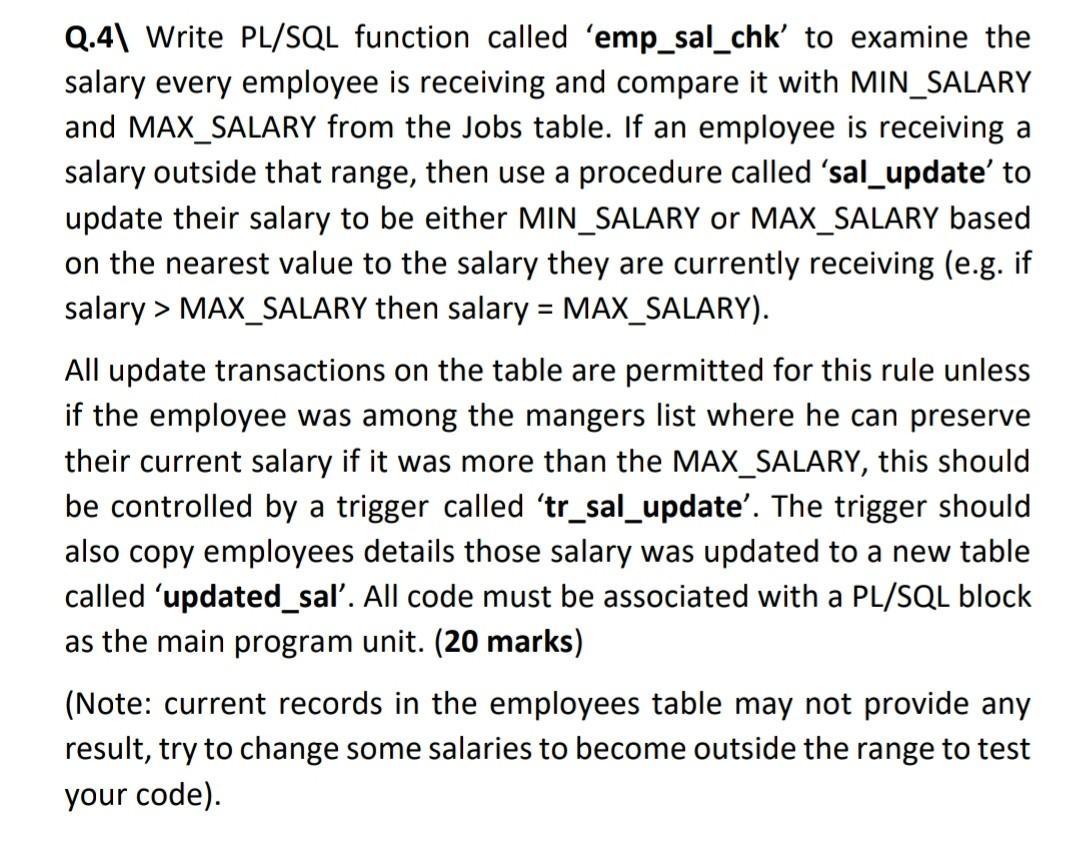 Q.4\ Write PL/SQL function called ‘emp_sal_chk’ to examine the salary every employee is receiving and compare it with MIN_SALARY and MAX_SALARY from the Jobs table. If an employee is receiving a salary outside that range, then use a procedure called ‘sal_update’ to update their salary to be either MIN_SALARY or MAX_SALARY based on the nearest value to the salary they are currently receiving (e.g. if salary > MAX_SALARY then salary = MAX_SALARY).

All update transactions on the table are permitted for this rule unless if the employee was among the mangers list where he can preserve their current salary if it was more than the MAX_SALARY, this should be controlled by a trigger called ‘tr_sal_update’. The trigger should also copy employees details those salary was updated to a new table called ‘updated_sal’. All code must be associated with a PL/SQL block as the main program unit. (20 marks)

(Note: current records in the employees table may not provide any result, try to change some salaries to become outside the range to test your code).